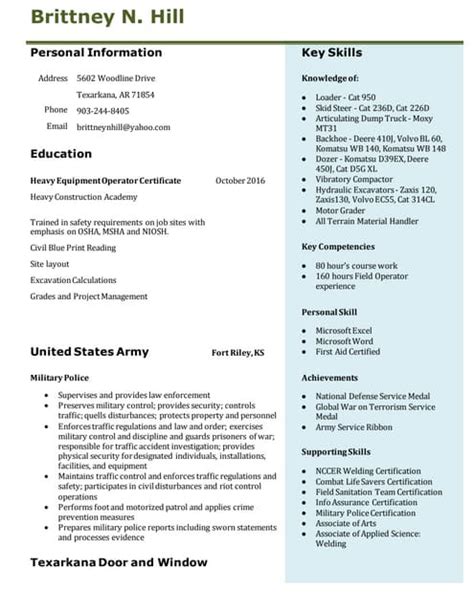 Brittney N. Hill

Personal Information

Address 5602 Woodline Drive
Texarkana, AR 71854
Phone 903-244-8405
Email brittneynhill@yahoo.com

Education

Heavy Equipment Operator Certificate October 2016
Heavy Construction Academy

Trained in safety requirements on job sites with emphasis on OSHA, MSHA and NIOSH.

Civil Blue Print Reading

Site layout

Excavation Calculations

Grades and Project Management

United States Army Fort Riley, KS

Military Police

- Supervises and provides law enforcement
- Preserves military control; provides security; controls traffic; quells disturbances; protects property and personnel
- Enforces traffic regulations and law and order; exercises military control and discipline and guards prisoners of war; responsible for traffic accident investigation; provides physical security for designated individuals, installations, facilities, and equipment
- Maintains traffic control and enforces traffic regulations and safety; participates in civil disturbances and riot control operations
- Performs foot and motorized patrol and applies crime prevention measures
- Prepares military police reports including sworn statements and processes evidence

Texarkana Door and Window

Key Skills

Knowledge of:

- Loader - Cat 950
- Skid Steer - Cat 236D, Cat 226D
- Articulating Dump Truck - Moxy MT31
- Backhoe - Deere 410J, Volvo BL 60, Komatsu WB 140, Komatsu WB 148
- Dozer - Komatsu D39EX, Deere 450J, Cat D5G XL
- Vibratory Compactor
- Hydraulic Excavators - Zaxis 120, Zaxis130, Volvo EC55, Cat 314CL
- Motor Grader
- All Terrain Material Handler

Key Competencies

- 80 hour's course work
- 160 hours Field Operator experience

Personal Skill

- Microsoft Excel
- Microsoft Word
- First Aid Certified

Achievements

- National Defense Service Medal
- Global War on Terrorism Service Medal
- Army Service Ribbon

Supporting Skills

- NCCER Welding Certification
- Combat Life Savers Certification
- Field Sanitation Team Certification
- Info Assurance Certification
- Military Police Certification
- Associate of Arts
- Associate of Applied Science: Welding